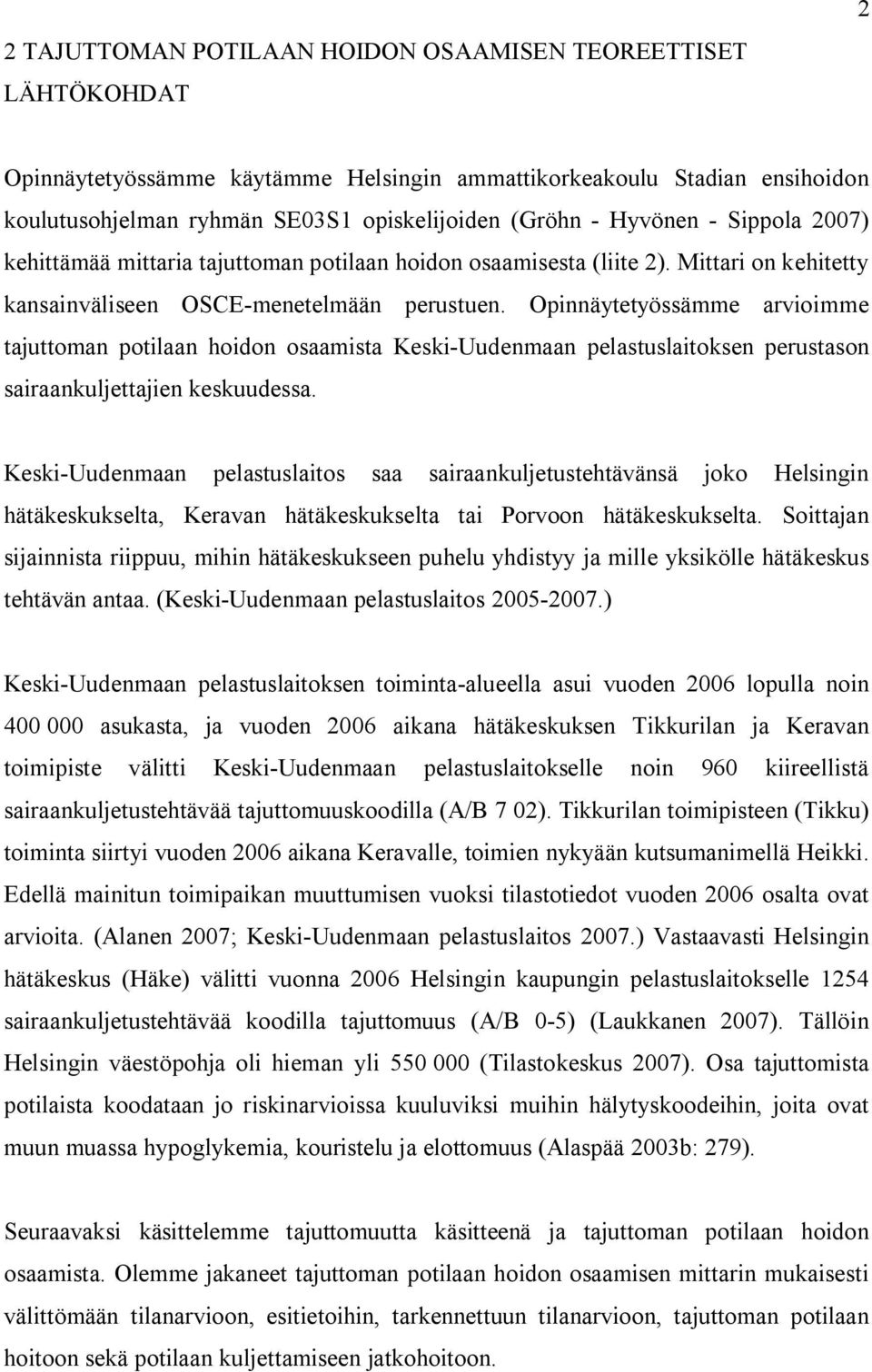 2

2 TAJUTTOMAN POTILAAN HOIDON OSAAMISEN TEOREETTISET LÄHTÖKOHDAT

Opinnäytetyössämme käytämme Helsingin ammattikorkeakoulu Stadian ensihoidon koulutusohjelman ryhmän SE03S1 opiskelijoiden (Gröhn - Hyvönen - Sippola 2007) kehittämää mittaria tajuttoman potilaan hoidon osaamisesta (liite 2). Mittari on kehitetty kansainväliseen OSCE-menetelmään perustuen. Opinnäytetyössämme arvioimme tajuttoman potilaan hoidon osaamista Keski-Uudenmaan pelastuslaitoksen perustason sairaankuljettajien keskuudessa.

Keski-Uudenmaan pelastuslaitos saa sairaankuljetustehtävänsä joko Helsingin hätäkeskukselta, Keravan hätäkeskukselta tai Porvoon hätäkeskukselta. Soittajan sijainnista riippuu, mihin hätäkeskukseen puhelu yhdistyy ja mille yksikölle hätäkeskus tehtävän antaa. (Keski-Uudenmaan pelastuslaitos 2005-2007.)

Keski-Uudenmaan pelastuslaitoksen toiminta-alueella asui vuoden 2006 lopulla noin 400 000 asukasta, ja vuoden 2006 aikana hätäkeskuksen Tikkurilan ja Keravan toimipiste välitti Keski-Uudenmaan pelastuslaitokselle noin 960 kiireellistä sairaankuljetustehtävää tajuttomuuskoodilla (A/B 7 02). Tikkurilan toimipisteen (Tikku) toiminta siirtyi vuoden 2006 aikana Keravalle, toimien nykyään kutsumanimellä Heikki. Edellä mainitun toimipaikan muuttumisen vuoksi tilastotiedot vuoden 2006 osalta ovat arvioita. (Alanen 2007; Keski-Uudenmaan pelastuslaitos 2007.) Vastaavasti Helsingin hätäkeskus (Häke) välitti vuonna 2006 Helsingin kaupungin pelastuslaitokselle 1254 sairaankuljetustehtävää koodilla tajuttomuus (A/B 0-5) (Laukkanen 2007). Tällöin Helsingin väestöpohja oli hieman yli 550 000 (Tilastokeskus 2007). Osa tajuttomista potilaista koodataan jo riskinarvioissa kuuluviksi muihin hälytyskoodeihin, joita ovat muun muassa hypoglykemia, kouristelu ja elottomuus (Alaspää 2003b: 279).

Seuraavaksi käsittelemme tajuttomuutta käsitteenä ja tajuttoman potilaan hoidon osaamista. Olemme jakaneet tajuttoman potilaan hoidon osaamisen mittarin mukaisesti välittömään tilanarvioon, esitietoihin, tarkennettuun tilanarvioon, tajuttoman potilaan hoitoon sekä potilaan kuljettamiseen jatkohoitoon.